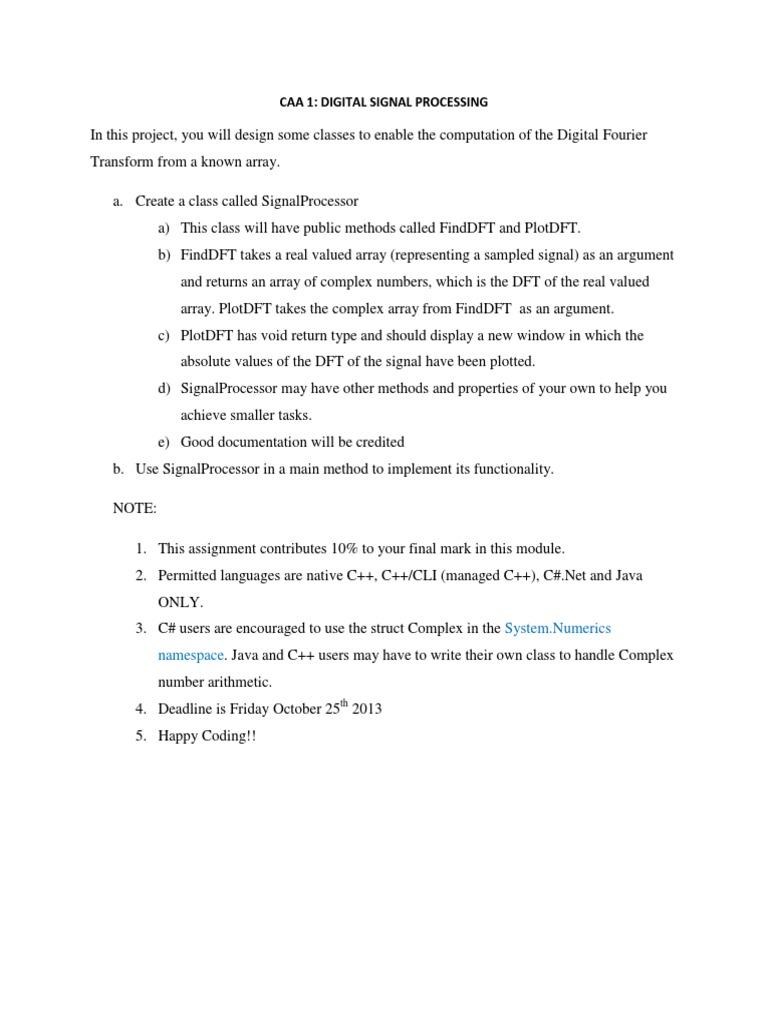 CAA 1: DIGITAL SIGNAL PROCESSING

In this project, you will design some classes to enable the computation of the Digital Fourier Transform from a known array.

a. Create a class called SignalProcessor
a) This class will have public methods called FindDFT and PlotDFT.
b) FindDFT takes a real valued array (representing a sampled signal) as an argument and returns an array of complex numbers, which is the DFT of the real valued array. PlotDFT takes the complex array from FindDFT as an argument.
c) PlotDFT has void return type and should display a new window in which the absolute values of the DFT of the signal have been plotted.
d) SignalProcessor may have other methods and properties of your own to help you achieve smaller tasks.
e) Good documentation will be credited
b. Use SignalProcessor in a main method to implement its functionality.

NOTE:

1. This assignment contributes 10% to your final mark in this module.
2. Permitted languages are native C++, C++/CLI (managed C++), C#.Net and Java ONLY.
3. C# users are encouraged to use the struct Complex in the System.Numerics namespace. Java and C++ users may have to write their own class to handle Complex number arithmetic.
4. Deadline is Friday October 25$^{th}$ 2013
5. Happy Coding!!